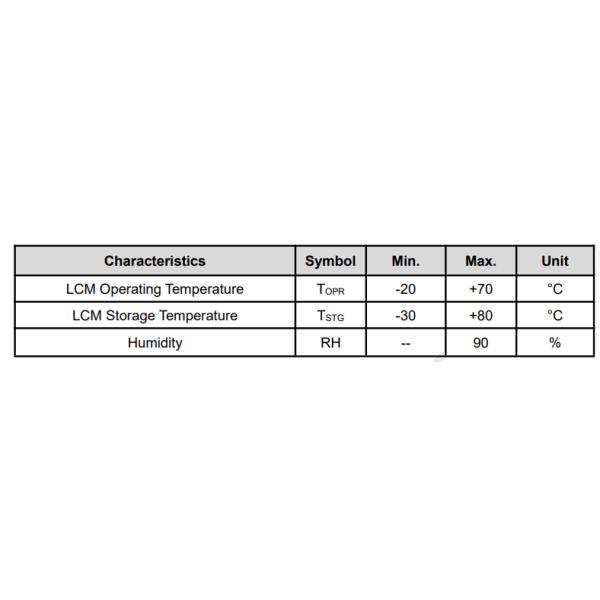 | Characteristics | Symbol | Min. | Max. | Unit |
|---|---|---|---|---|
| LCM Operating Temperature | $T_{OPR}$ | -20 | +70 | °C |
| LCM Storage Temperature | $T_{STG}$ | -30 | +80 | °C |
| Humidity | RH | -- | 90 | % |